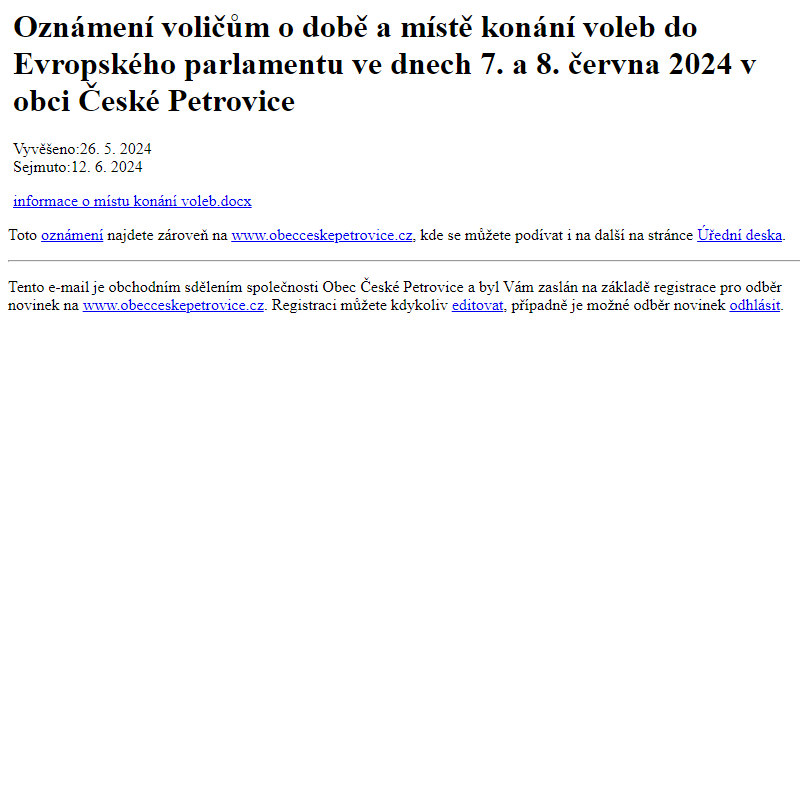 Oznámení voličům o době a místě konání voleb do Evropského parlamentu ve dnech 7. a 8. června 2024 v obci České Petrovice

Vyvěšeno:26. 5. 2024
Sejmuto:12. 6. 2024

informace o místu konání voleb.docx

Toto oznámení najdete zároveň na www.obecceskepetrovice.cz, kde se můžete podívat i na další na stránce Úřední deska.

Tento e-mail je obchodním sdělením společnosti Obec České Petrovice a byl Vám zaslán na základě registrace pro odběr novinek na www.obecceskepetrovice.cz. Registraci můžete kdykoliv editovat, případně je možné odběr novinek odhlásit.